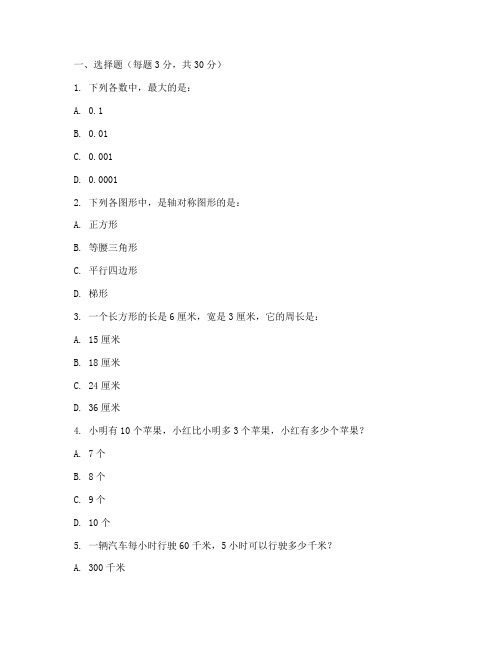 一、选择题（每题 3 分，共 30 分）

1. 下列各数中，最大的是：

A. 0.1

B. 0.01

C. 0.001

D. 0.0001

2. 下列各图形中，是轴对称图形的是：

A. 正方形

B. 等腰三角形

C. 平行四边形

D. 梯形

3. 一个长方形的长是 6 厘米，宽是 3 厘米，它的周长是：

A. 15 厘米

B. 18 厘米

C. 24 厘米

D. 36 厘米

4. 小明有 10 个苹果，小红比小明多 3 个苹果，小红有多少个苹果？

A. 7 个

B. 8 个

C. 9 个

D. 10 个

5. 一辆汽车每小时行驶 60 千米，5 小时可以行驶多少千米？

A. 300 千米